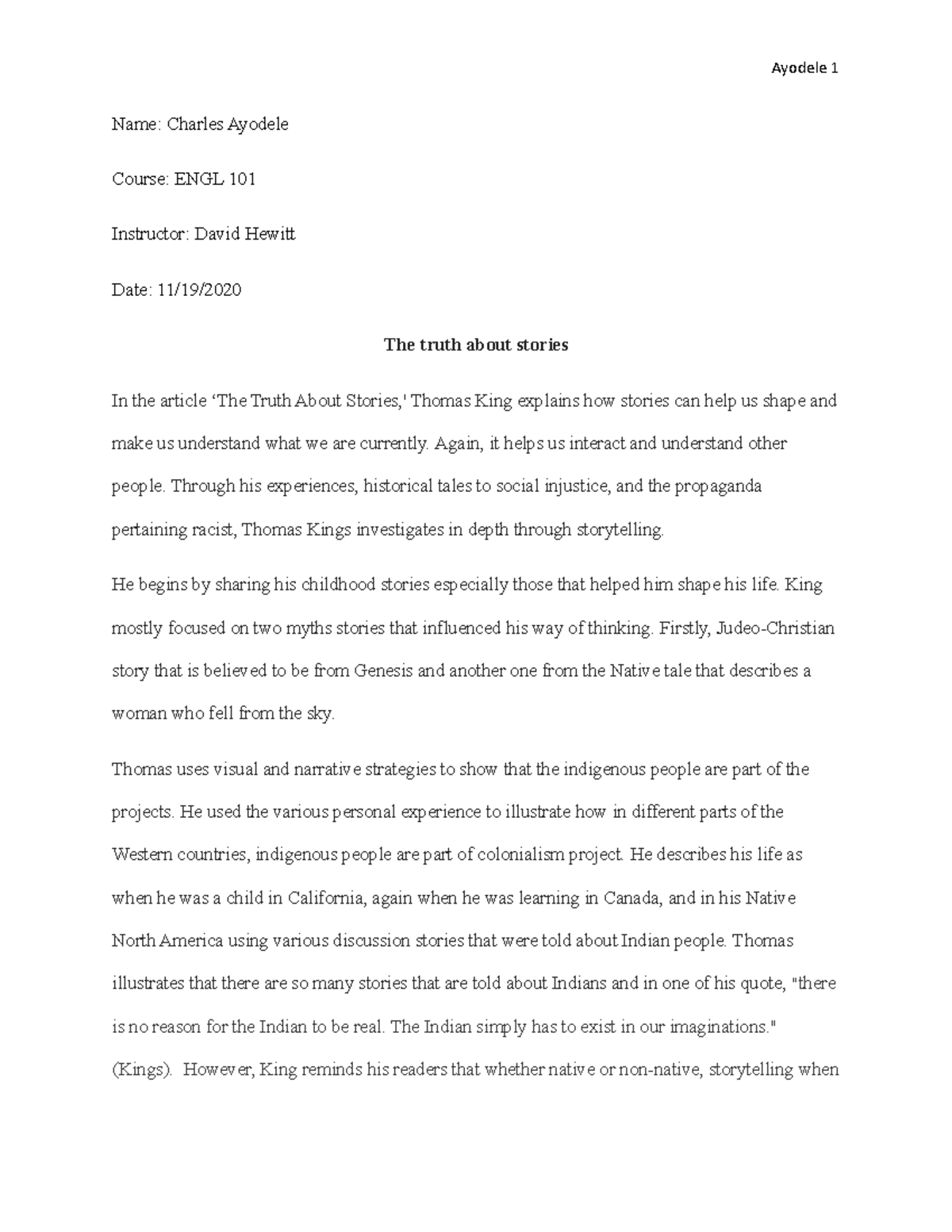 Ayodele 1

Name: Charles Ayodele

Course: ENGL 101

Instructor: David Hewitt

Date: 11/19/2020

The truth about stories

In the article 'The Truth About Stories,' Thomas King explains how stories can help us shape and make us understand what we are currently. Again, it helps us interact and understand other people. Through his experiences, historical tales to social injustice, and the propaganda pertaining racist, Thomas Kings investigates in depth through storytelling.

He begins by sharing his childhood stories especially those that helped him shape his life. King mostly focused on two myths stories that influenced his way of thinking. Firstly, Judeo-Christian story that is believed to be from Genesis and another one from the Native tale that describes a woman who fell from the sky.

Thomas uses visual and narrative strategies to show that the indigenous people are part of the projects. He used the various personal experience to illustrate how in different parts of the Western countries, indigenous people are part of colonialism project. He describes his life as when he was a child in California, again when he was learning in Canada, and in his Native North America using various discussion stories that were told about Indian people. Thomas illustrates that there are so many stories that are told about Indians and in one of his quote, "there is no reason for the Indian to be real. The Indian simply has to exist in our imaginations." (Kings). However, King reminds his readers that whether native or non-native, storytelling when